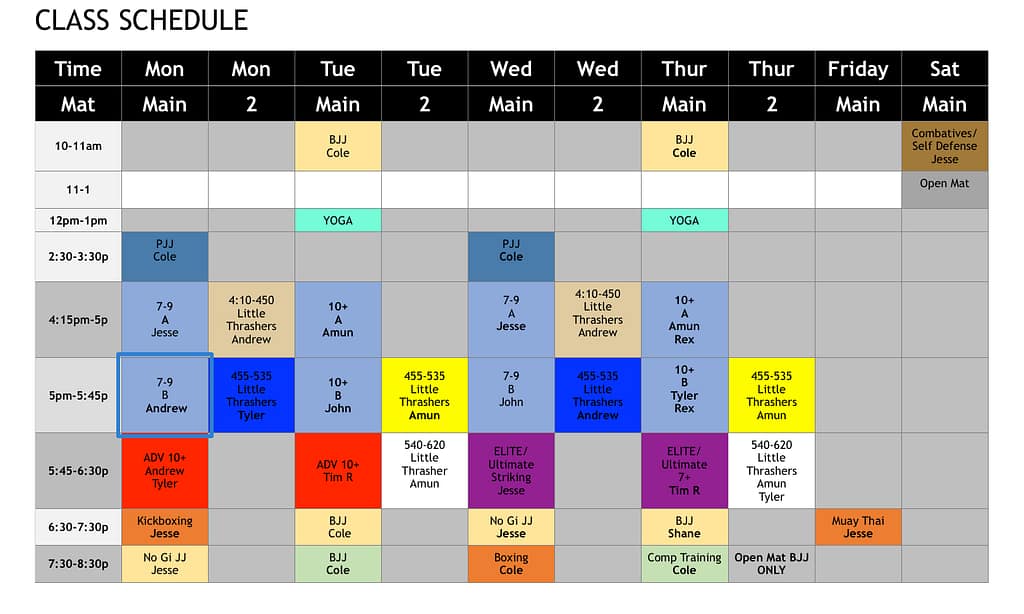 CLASS SCHEDULE

| Time | Mon | Mon | Tue | Tue | Wed | Wed | Thur | Thur | Friday | Sat |
|---|---|---|---|---|---|---|---|---|---|---|
| Mat | Main | 2 | Main | 2 | Main | 2 | Main | 2 | Main | Main |
| 10-11am | | | BJJ Cole | | | | BJJ Cole | | | Combatives/ Self Defense Jesse |
| 11-1 | | | | | | | | | | Open Mat |
| 12pm-1pm | | | YOGA | | | | YOGA | | | |
| 2:30-3:30p | PJJ Cole | | | | PJJ Cole | | | | | |
| 4:15pm-5p | 7-9 A Jesse | 4:10-450 Little Thrashers Andrew | 10+ A Amun | | 7-9 A Jesse | 4:10-450 Little Thrashers Andrew | 10+ A Amun Rex | | | |
| 5pm-5:45p | 7-9 B Andrew | 455-535 Little Thrashers Tyler | 10+ B John | 455-535 Little Thrashers Amun | 7-9 B John | 455-535 Little Thrashers Andrew | 10+ B Tyler Rex | 455-535 Little Thrashers Amun | | |
| 5:45-6:30p | ADV 10+ Andrew Tyler | | ADV 10+ Tim R | 540-620 Little Thrasher Amun | ELITE/ Ultimate Striking Jesse | | ELITE/ Ultimate 7+ Tim R | 540-620 Little Thrashers Amun Tyler | | |
| 6:30-7:30p | Kickboxing Jesse | | BJJ Cole | | No Gi JJ Jesse | | BJJ Shane | | Muay Thai Jesse | |
| 7:30-8:30p | No Gi JJ Jesse | | BJJ Cole | | Boxing Cole | | Comp Training Cole | Open Mat BJJ ONLY | | |